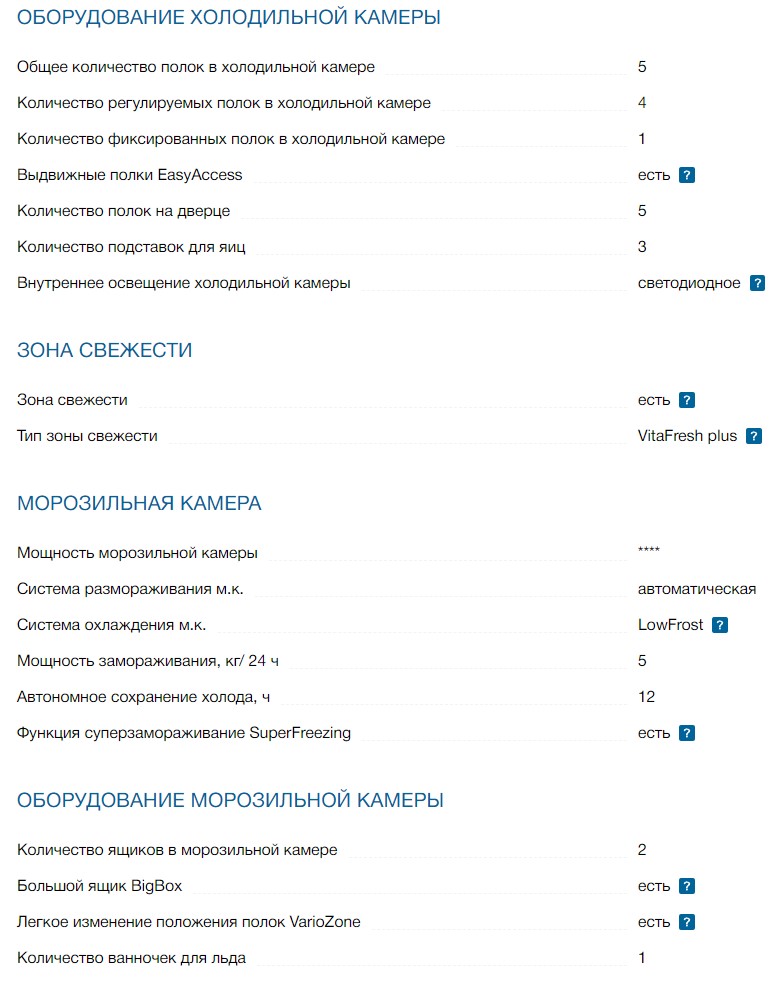 ОБОРУДОВАНИЕ ХОЛОДИЛЬНОЙ КАМЕРЫ

| | |
|---|---|
| Общее количество полок в холодильной камере | 5 |
| Количество регулируемых полок в холодильной камере | 4 |
| Количество фиксированных полок в холодильной камере | 1 |
| Выдвижные полки EasyAccess | есть ? |
| Количество полок на дверце | 5 |
| Количество подставок для яиц | 3 |
| Внутреннее освещение холодильной камеры | светодиодное ? |

ЗОНА СВЕЖЕСТИ

| | |
|---|---|
| Зона свежести | есть ? |
| Тип зоны свежести | VitaFresh plus ? |

МОРОЗИЛЬНАЯ КАМЕРА

| | |
|---|---|
| Мощность морозильной камеры | **** |
| Система размораживания м.к. | автоматическая |
| Система охлаждения м.к. | LowFrost ? |
| Мощность замораживания, кг/ 24 ч | 5 |
| Автономное сохранение холода, ч | 12 |
| Функция суперзамораживание SuperFreezing | есть ? |

ОБОРУДОВАНИЕ МОРОЗИЛЬНОЙ КАМЕРЫ

| | |
|---|---|
| Количество ящиков в морозильной камере | 2 |
| Большой ящик BigBox | есть ? |
| Легкое изменение положения полок VarioZone | есть ? |
| Количество ванночек для льда | 1 |